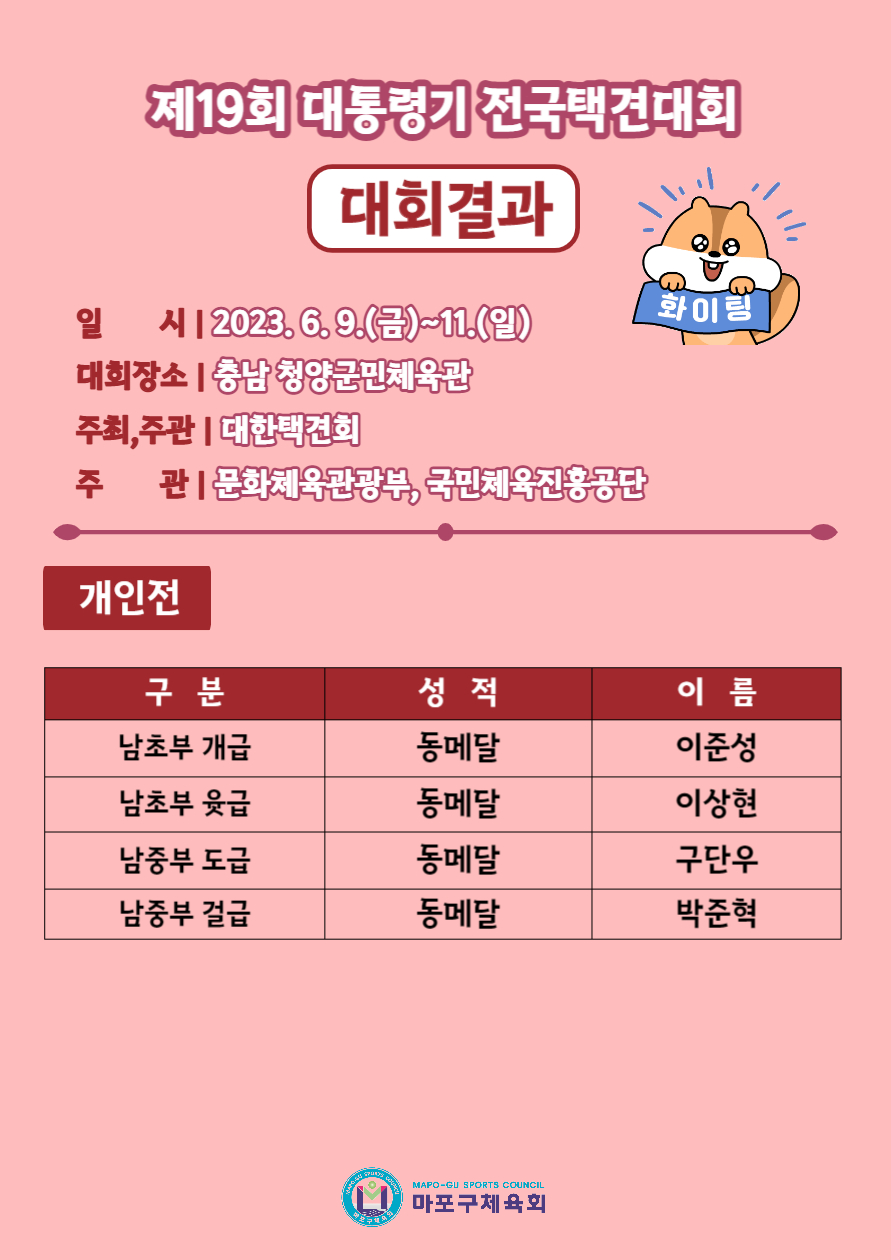 제19회 대통령기 전국택견대회

대회결과

화이팅

일 시 | 2023. 6. 9.(금)~11.(일)
대회장소 | 충남 청양군민체육관
주최,주관 | 대한택견회
주 관 | 문화체육관광부, 국민체육진흥공단

개인전

| 구 분 | 성 적 | 이 름 |
|---|---|---|
| 남초부 개급 | 동메달 | 이준성 |
| 남초부 윷급 | 동메달 | 이상현 |
| 남중부 도급 | 동메달 | 구단우 |
| 남중부 걸급 | 동메달 | 박준혁 |

MAPO-GU SPORTS COUNCIL
마포구체육회